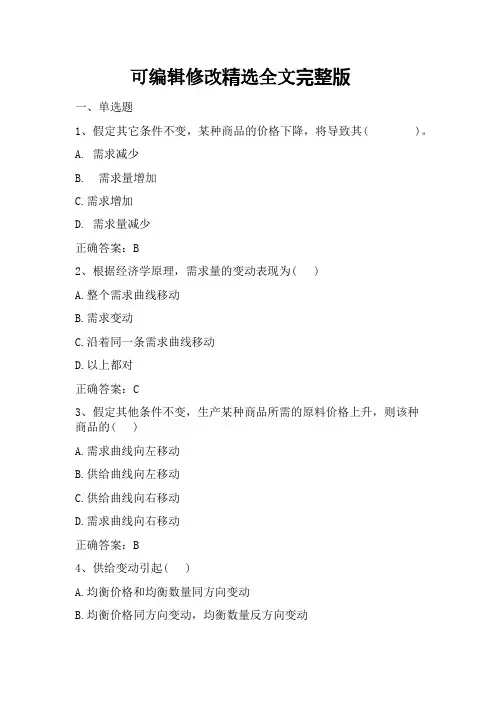 可编辑修改精选全文完整版

一、单选题

1、假定其它条件不变，某种商品的价格下降，将导致其（　　　　）。

A. 需求减少

B. 需求量增加

C.需求增加

D. 需求量减少

正确答案：B

2、根据经济学原理，需求量的变动表现为（　）

A.整个需求曲线移动

B.需求变动

C.沿着同一条需求曲线移动

D.以上都对

正确答案：C

3、假定其他条件不变，生产某种商品所需的原料价格上升，则该种商品的（　）

A.需求曲线向左移动

B.供给曲线向左移动

C.供给曲线向右移动

D.需求曲线向右移动

正确答案：B

4、供给变动引起（　）

A.均衡价格和均衡数量同方向变动

B.均衡价格同方向变动，均衡数量反方向变动